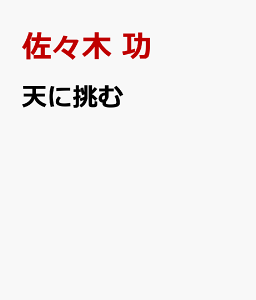 佐々木 功

天に挑む